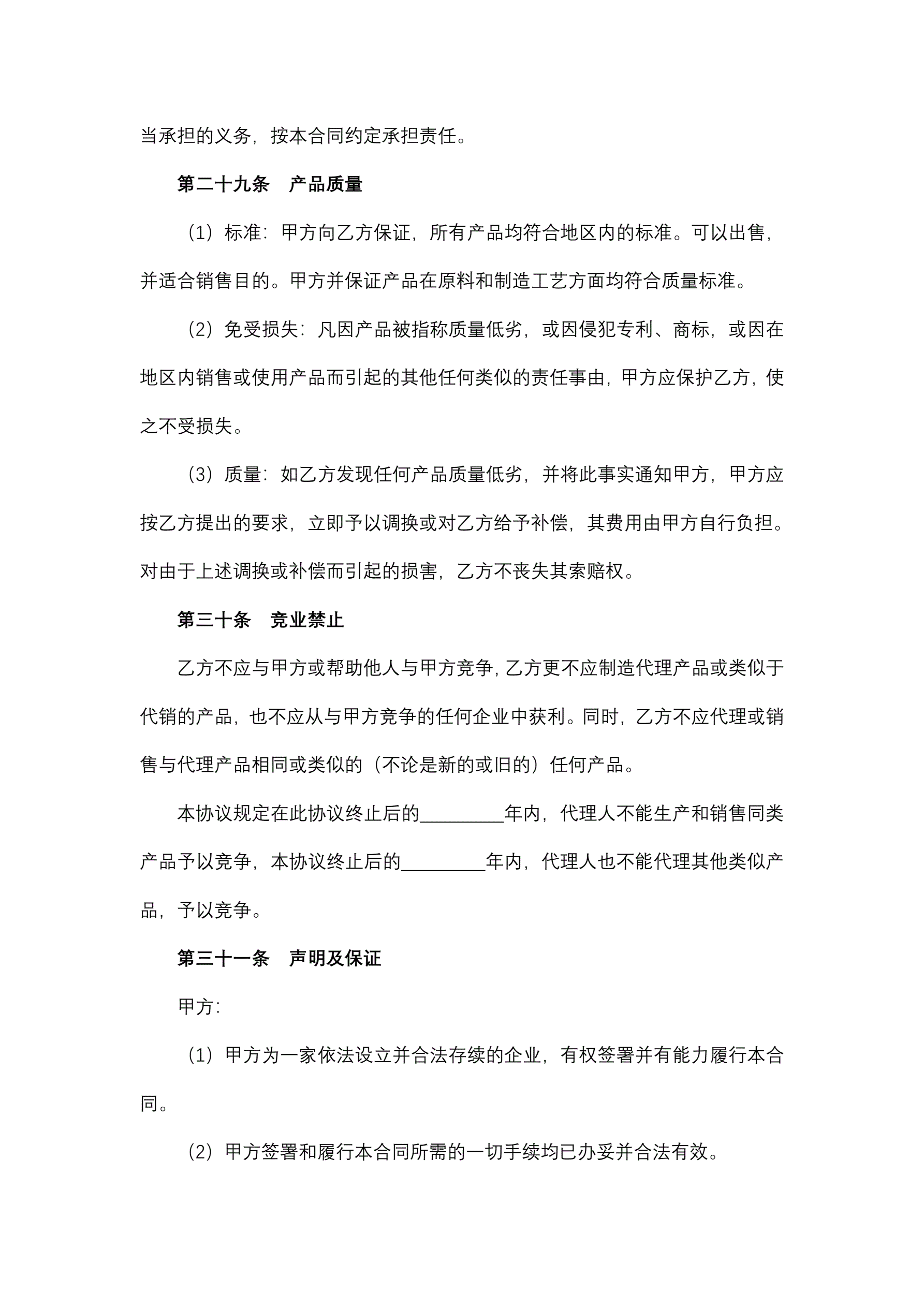 当承担的义务，按本合同约定承担责任。

第二十九条　产品质量

（1）标准：甲方向乙方保证，所有产品均符合地区内的标准。可以出售，并适合销售目的。甲方并保证产品在原料和制造工艺方面均符合质量标准。

（2）免受损失：凡因产品被指称质量低劣，或因侵犯专利、商标，或因在地区内销售或使用产品而引起的其他任何类似的责任事由，甲方应保护乙方，使之不受损失。

（3）质量：如乙方发现任何产品质量低劣，并将此事实通知甲方，甲方应按乙方提出的要求，立即予以调换或对乙方给予补偿，其费用由甲方自行负担。对由于上述调换或补偿而引起的损害，乙方不丧失其索赔权。

第三十条　竞业禁止

乙方不应与甲方或帮助他人与甲方竞争，乙方更不应制造代理产品或类似于代销的产品，也不应从与甲方竞争的任何企业中获利。同时，乙方不应代理或销售与代理产品相同或类似的（不论是新的或旧的）任何产品。

本协议规定在此协议终止后的_________年内，代理人不能生产和销售同类产品予以竞争，本协议终止后的_________年内，代理人也不能代理其他类似产品，予以竞争。

第三十一条　声明及保证

甲方：

（1）甲方为一家依法设立并合法存续的企业，有权签署并有能力履行本合同。

（2）甲方签署和履行本合同所需的一切手续均已办妥并合法有效。